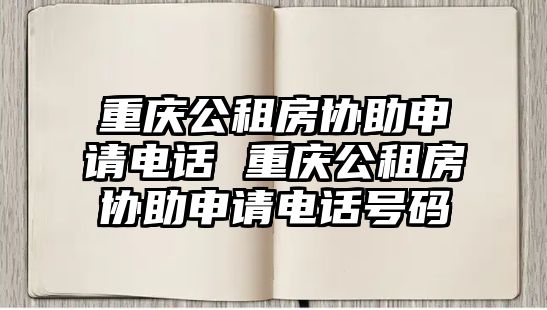 重庆公租房协助申请电话 重庆公租房协助申请电话号码